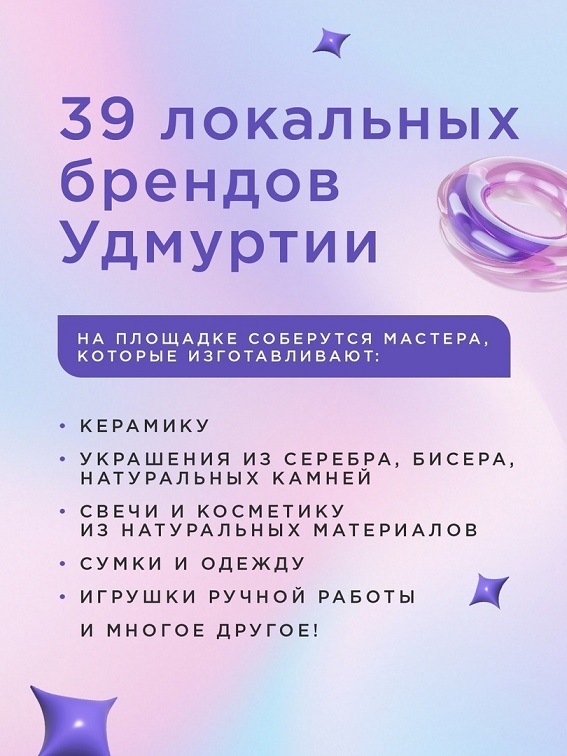 39 локальных брендов Удмуртии

НА ПЛОЩАДКЕ СОБЕРУТСЯ МАСТЕРА, КОТОРЫЕ ИЗГОТАВЛИВАЮТ:

• КЕРАМИКУ
• УКРАШЕНИЯ ИЗ СЕРЕБРА, БИСЕРА, НАТУРАЛЬНЫХ КАМНЕЙ
• СВЕЧИ И КОСМЕТИКУ ИЗ НАТУРАЛЬНЫХ МАТЕРИАЛОВ
• СУМКИ И ОДЕЖДУ
• ИГРУШКИ РУЧНОЙ РАБОТЫ

И МНОГОЕ ДРУГОЕ!